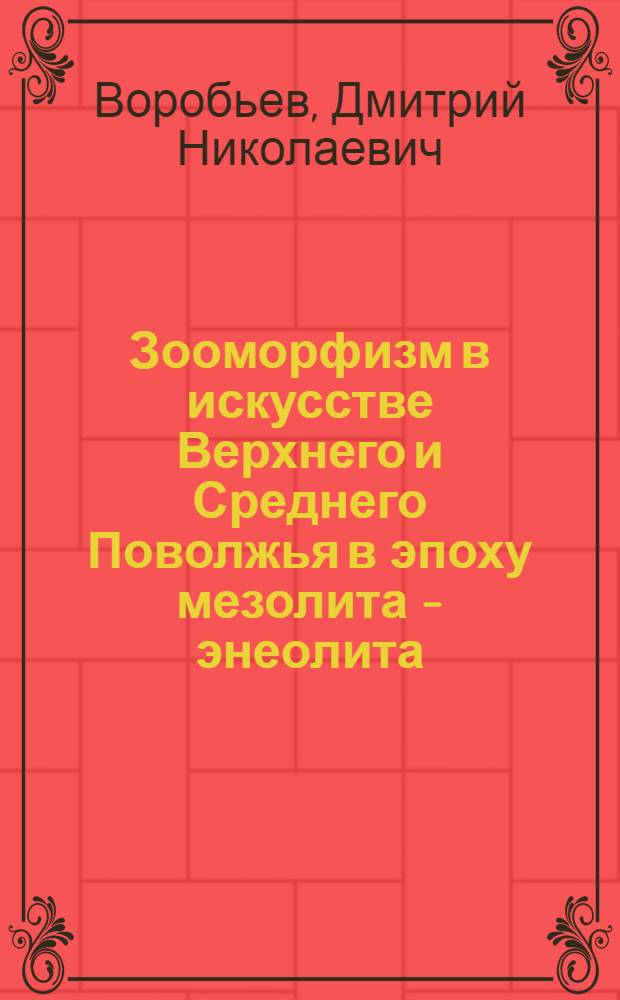 Воробьев, Дмитрий Николаевич

Зооморфизм в искусстве Верхнего и Среднего Поволжья в эпоху мезолита – энеолита